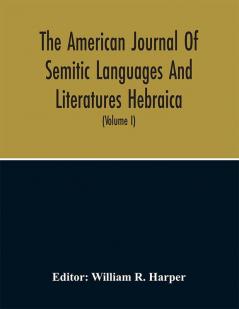 The American Journal Of Semitic Languages And Literatures Hebraica

(Volume I)

Editor: William R. Harper